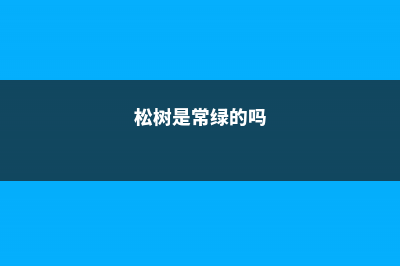 松树是常绿的吗